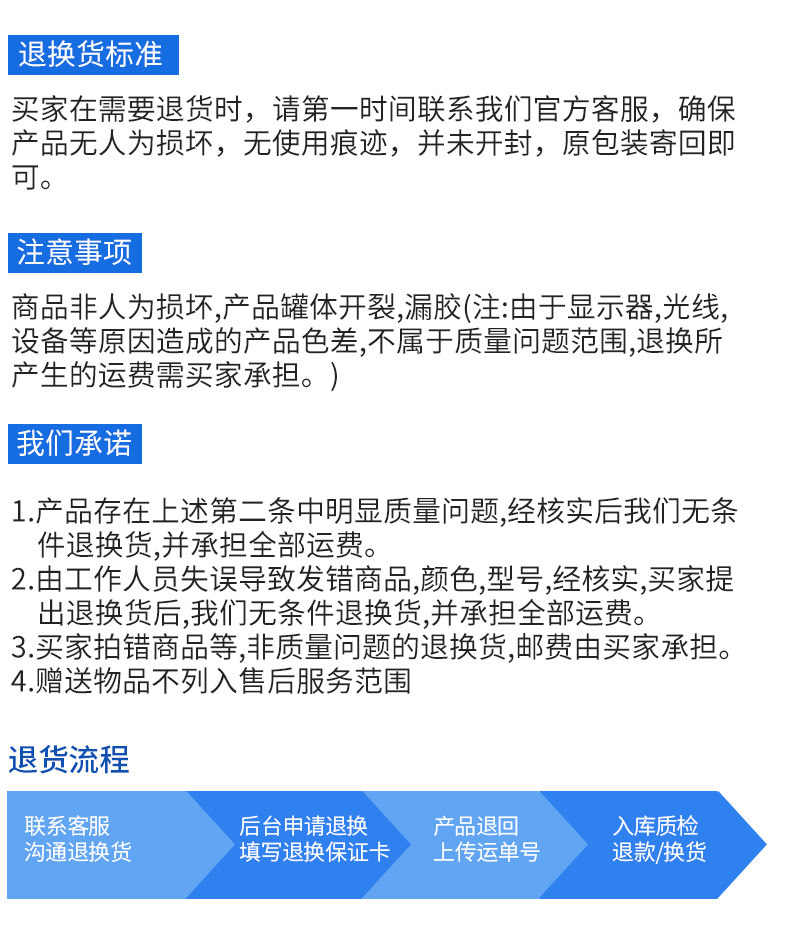 退换货标准

买家在需要退货时，请第一时间联系我们官方客服，确保产品无人为损坏，无使用痕迹，并未开封，原包装寄回即可。

注意事项

商品非人为损坏,产品罐体开裂,漏胶(注:由于显示器,光线,设备等原因造成的产品色差,不属于质量问题范围,退换所产生的运费需买家承担。)

我们承诺

1.产品存在上述第二条中明显质量问题,经核实后我们无条件退换货,并承担全部运费。
2.由工作人员失误导致发错商品,颜色,型号,经核实,买家提出退换货后,我们无条件退换货,并承担全部运费。
3.买家拍错商品等,非质量问题的退换货,邮费由买家承担。
4.赠送物品不列入售后服务范围

退货流程

联系客服
沟通退换货

后台申请退换
填写退换保证卡

产品退回
上传运单号

入库质检
退款/换货